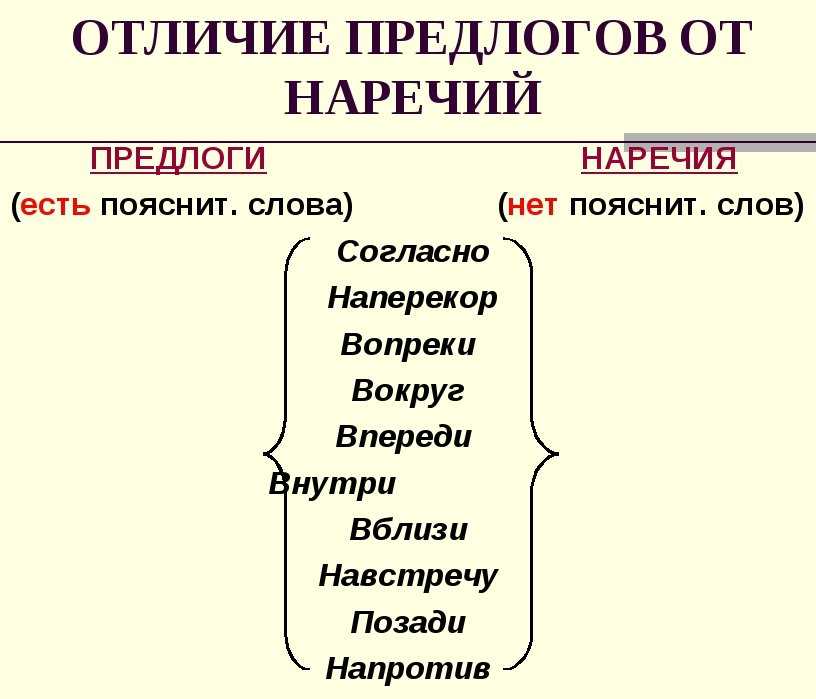 ОТЛИЧИЕ ПРЕДЛОГОВ ОТ НАРЕЧИЙ

ПРЕДЛОГИ
(есть пояснит. слова)

НАРЕЧИЯ
(нет пояснит. слов)

Согласно
Наперекор
Вопреки
Вокруг
Впереди
Внутри
Вблизи
Навстречу
Позади
Напротив